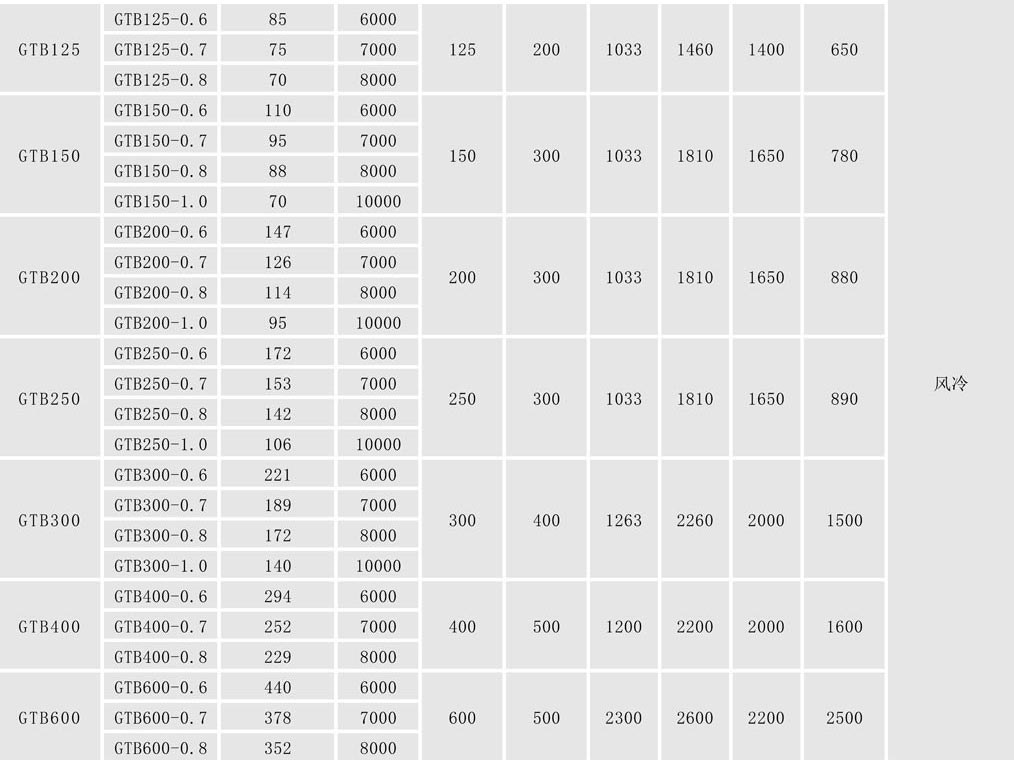 | GTB125 | GTB125-0.6 | 85 | 6000 | 125 | 200 | 1033 | 1460 | 1400 | 650 | 风冷 |
|---|---|---|---|---|---|---|---|---|---|---|
| | GTB125-0.7 | 75 | 7000 | | | | | | | |
| | GTB125-0.8 | 70 | 8000 | | | | | | | |
| GTB150 | GTB150-0.6 | 110 | 6000 | 150 | 300 | 1033 | 1810 | 1650 | 780 | |
| | GTB150-0.7 | 95 | 7000 | | | | | | | |
| | GTB150-0.8 | 88 | 8000 | | | | | | | |
| | GTB150-1.0 | 70 | 10000 | | | | | | | |
| GTB200 | GTB200-0.6 | 147 | 6000 | 200 | 300 | 1033 | 1810 | 1650 | 880 | |
| | GTB200-0.7 | 126 | 7000 | | | | | | | |
| | GTB200-0.8 | 114 | 8000 | | | | | | | |
| | GTB200-1.0 | 95 | 10000 | | | | | | | |
| GTB250 | GTB250-0.6 | 172 | 6000 | 250 | 300 | 1033 | 1810 | 1650 | 890 | |
| | GTB250-0.7 | 153 | 7000 | | | | | | | |
| | GTB250-0.8 | 142 | 8000 | | | | | | | |
| | GTB250-1.0 | 106 | 10000 | | | | | | | |
| GTB300 | GTB300-0.6 | 221 | 6000 | 300 | 400 | 1263 | 2260 | 2000 | 1500 | |
| | GTB300-0.7 | 189 | 7000 | | | | | | | |
| | GTB300-0.8 | 172 | 8000 | | | | | | | |
| | GTB300-1.0 | 140 | 10000 | | | | | | | |
| GTB400 | GTB400-0.6 | 294 | 6000 | 400 | 500 | 1200 | 2200 | 2000 | 1600 | |
| | GTB400-0.7 | 252 | 7000 | | | | | | | |
| | GTB400-0.8 | 229 | 8000 | | | | | | | |
| GTB600 | GTB600-0.6 | 440 | 6000 | 600 | 500 | 2300 | 2600 | 2200 | 2500 | |
| | GTB600-0.7 | 378 | 7000 | | | | | | | |
| | GTB600-0.8 | 352 | 8000 | | | | | | | |